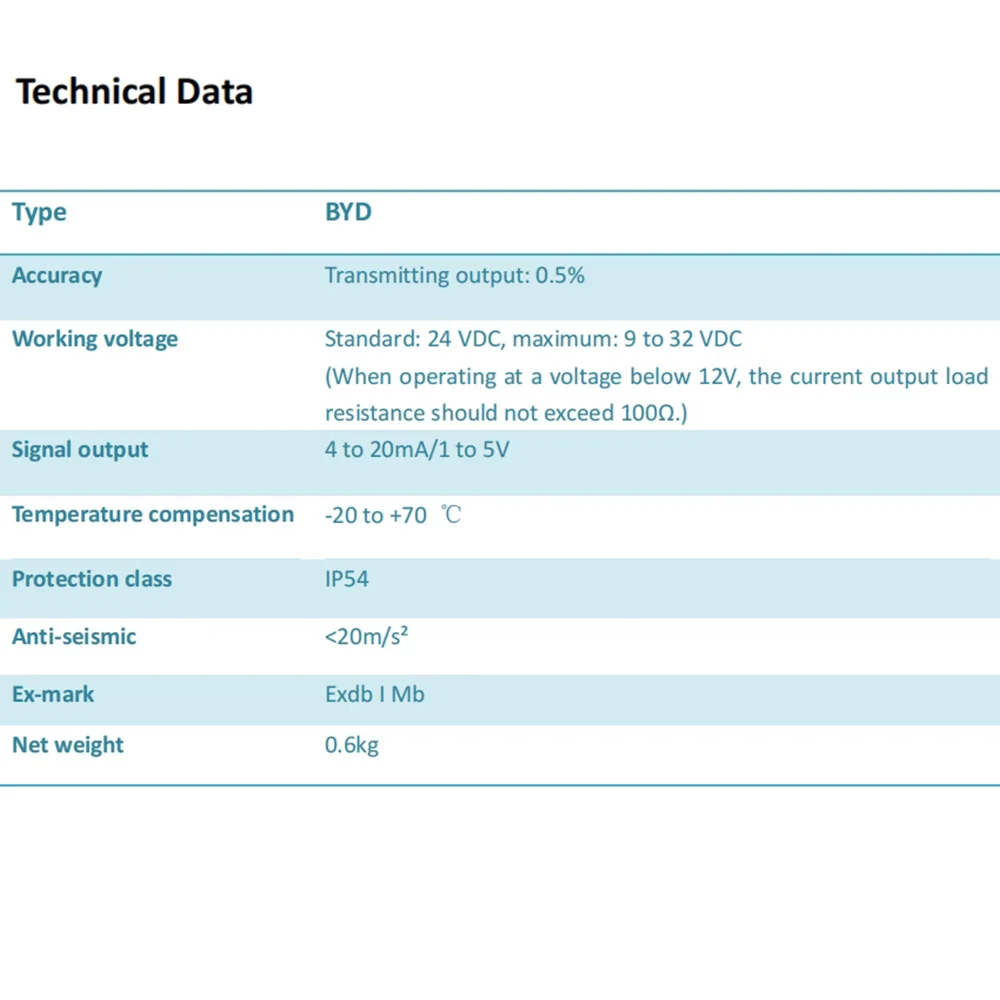 Technical Data

| Type | BYD |
|---|---|
| Accuracy | Transmitting output: 0.5% |
| Working voltage | Standard: 24 VDC, maximum: 9 to 32 VDC (When operating at a voltage below 12V, the current output load resistance should not exceed 100Ω.) |
| Signal output | 4 to 20mA/1 to 5V |
| Temperature compensation | -20 to +70 ℃ |
| Protection class | IP54 |
| Anti-seismic | <20m/s² |
| Ex-mark | Exdb I Mb |
| Net weight | 0.6kg |